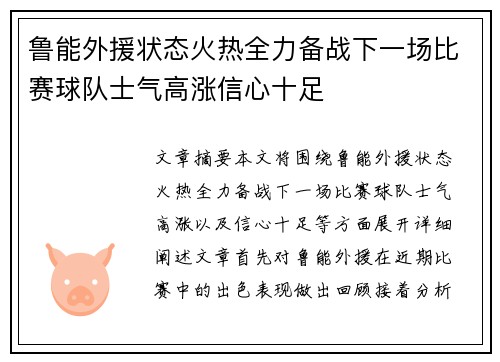 鲁能外援状态火热全力备战下一场比赛球队士气高涨信心十足

文章摘要本文将围绕鲁能外援状态火热全力备战下一场比赛球队士气高涨以及信心十足等方面展开详细阐述文章首先对鲁能外援在近期比赛中的出色表现做出回顾接着分析